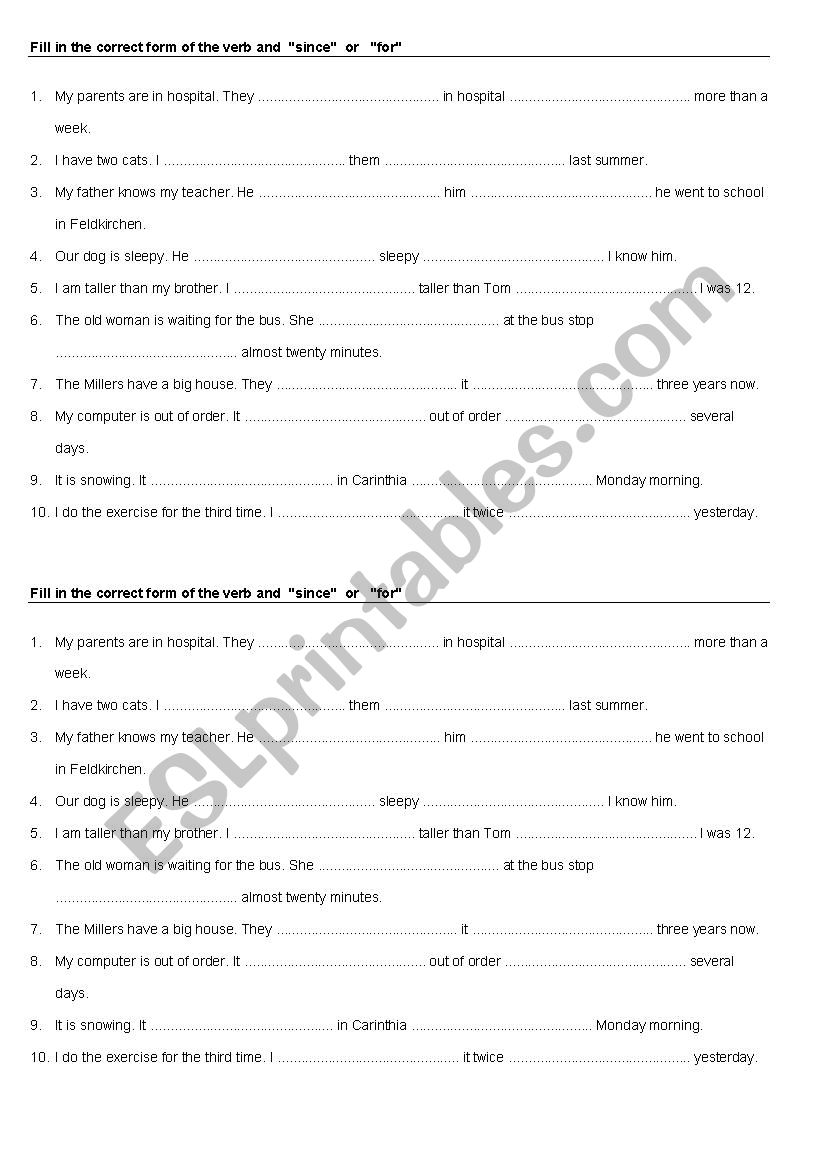 Fill in the correct form of the verb and "since" or "for"

1. My parents are in hospital. They ............................................... in hospital ............................................... more than a week.
2. I have two cats. I ............................................... them ............................................... last summer.
3. My father knows my teacher. He ............................................... him ............................................... he went to school in Feldkirchen.
4. Our dog is sleepy. He ............................................... sleepy ............................................... I know him.
5. I am taller than my brother. I ............................................... taller than Tom ............................................... I was 12.
6. The old woman is waiting for the bus. She ............................................... at the bus stop ............................................... almost twenty minutes.
7. The Millers have a big house. They ............................................... it ............................................... three years now.
8. My computer is out of order. It ............................................... out of order ............................................... several days.
9. It is snowing. It ............................................... in Carinthia ............................................... Monday morning.
10. I do the exercise for the third time. I ............................................... it twice ............................................... yesterday.

Fill in the correct form of the verb and "since" or "for"

1. My parents are in hospital. They ............................................... in hospital ............................................... more than a week.
2. I have two cats. I ............................................... them ............................................... last summer.
3. My father knows my teacher. He ............................................... him ............................................... he went to school in Feldkirchen.
4. Our dog is sleepy. He ............................................... sleepy ............................................... I know him.
5. I am taller than my brother. I ............................................... taller than Tom ............................................... I was 12.
6. The old woman is waiting for the bus. She ............................................... at the bus stop ............................................... almost twenty minutes.
7. The Millers have a big house. They ............................................... it ............................................... three years now.
8. My computer is out of order. It ............................................... out of order ............................................... several days.
9. It is snowing. It ............................................... in Carinthia ............................................... Monday morning.
10. I do the exercise for the third time. I ............................................... it twice ............................................... yesterday.

ESLprintables.com